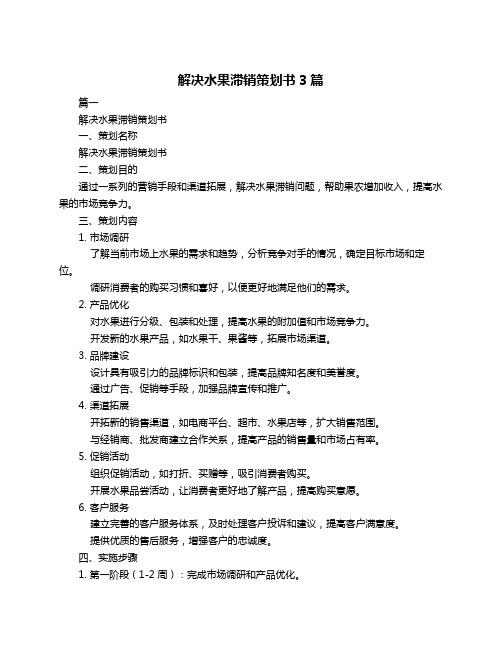 解决水果滞销策划书 3 篇

篇一

解决水果滞销策划书

一、策划名称

解决水果滞销策划书

二、策划目的

通过一系列的营销手段和渠道拓展，解决水果滞销问题，帮助果农增加收入，提高水果的市场竞争力。

三、策划内容

1. 市场调研

了解当前市场上水果的需求和趋势，分析竞争对手的情况，确定目标市场和定位。

调研消费者的购买习惯和喜好，以便更好地满足他们的需求。

2. 产品优化

对水果进行分级、包装和处理，提高水果的附加值和市场竞争力。

开发新的水果产品，如水果干、果酱等，拓展市场渠道。

3. 品牌建设

设计具有吸引力的品牌标识和包装，提高品牌知名度和美誉度。

通过广告、促销等手段，加强品牌宣传和推广。

4. 渠道拓展

开拓新的销售渠道，如电商平台、超市、水果店等，扩大销售范围。

与经销商、批发商建立合作关系，提高产品的销售量和市场占有率。

5. 促销活动

组织促销活动，如打折、买赠等，吸引消费者购买。

开展水果品尝活动，让消费者更好地了解产品，提高购买意愿。

6. 客户服务

建立完善的客户服务体系，及时处理客户投诉和建议，提高客户满意度。

提供优质的售后服务，增强客户的忠诚度。

四、实施步骤

1. 第一阶段（1-2 周）：完成市场调研和产品优化。